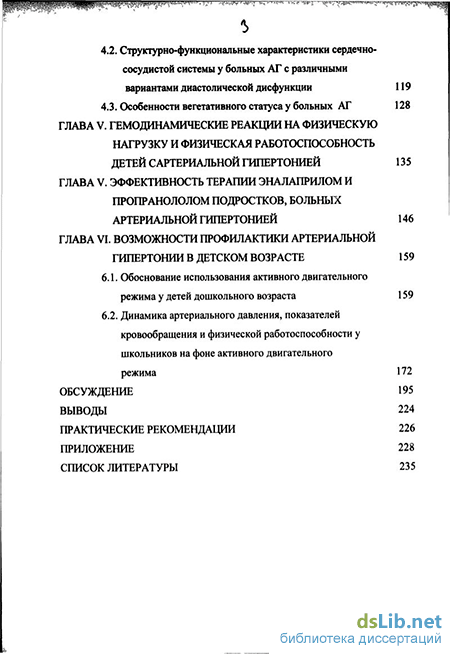 3

4.2. Структурно-функциональные характеристики сердечно-сосудистой системы у больных АГ с различными вариантами диастолической дисфункции 119

4.3. Особенности вегетативного статуса у больных АГ 128

ГЛАВА V. ГЕМОДИНАМИЧЕСКИЕ РЕАКЦИИ НА ФИЗИЧЕСКУЮ НАГРУЗКУ И ФИЗИЧЕСКАЯ РАБОТОСПОСОБНОСТЬ ДЕТЕЙ САРТЕРИАЛЬНОЙ ГИПЕРТОНИЕЙ 135

ГЛАВА V. ЭФФЕКТИВНОСТЬ ТЕРАПИИ ЭНАЛАПРИЛОМ И ПРОПРАНОЛОЛОМ ПОДРОСТКОВ, БОЛЬНЫХ АРТЕРИАЛЬНОЙ ГИПЕРТОНИЕЙ 146

ГЛАВА VI. ВОЗМОЖНОСТИ ПРОФИЛАКТИКИ АРТЕРИАЛЬНОЙ ГИПЕРТОНИИ В ДЕТСКОМ ВОЗРАСТЕ 159

6.1. Обоснование использования активного двигательного режима у детей дошкольного возраста 159

6.2. Динамика артериального давления, показателей кровообращения и физической работоспособности у школьников на фоне активного двигательного режима 172

ОБСУЖДЕНИЕ 195

ВЫВОДЫ 224

ПРАКТИЧЕСКИЕ РЕКОМЕНДАЦИИ 226

ПРИЛОЖЕНИЕ 228

СПИСОК ЛИТЕРАТУРЫ 235

dsLib.net
библиотека диссертаций